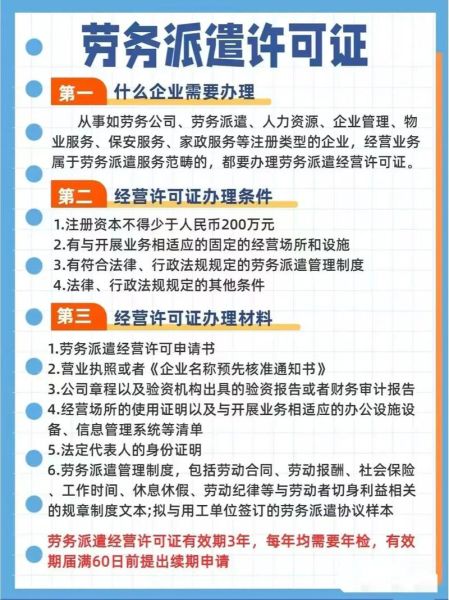 劳务派遣许可证

第一 什么企业需要办理

从事如劳务公司、劳务派遣、人力资源、企业管理、物业服务、保安服务、家政服务等注册类型的企业，经营业务属于劳务派遣服务范畴的，都要办理劳务派遣经营许可证。

第二 经营许可证办理条件

1.注册资本不得少于人民币200万元
2.有与开展业务相适应的固定的经营场所和设施
3.有符合法律、行政法规规定的劳务派遣管理制度
4.法律、行政法规规定的其他条件

第三 经营许可证办理材料

1.劳务派遣经营许可申请书
2.营业执照或者《企业名称预先核准通知书》
3.公司章程以及验资机构出具的验资报告或者财务审计报告
4.经营场所的使用证明以及与开展业务相适应的办公设施设备、信息管理系统等清单
5.法定代表人的身份证明
6.劳务派遣管理制度，包括劳动合同、劳动报酬、社会保险、工作时间、休息休假、劳动纪律等与劳动者切身利益相关的规章制度文本;拟与用工单位签订的劳务派遣协议样本

劳务派遣经营许可证有效期3年，每年均需要年检，有效期届满60日前提出续期申请